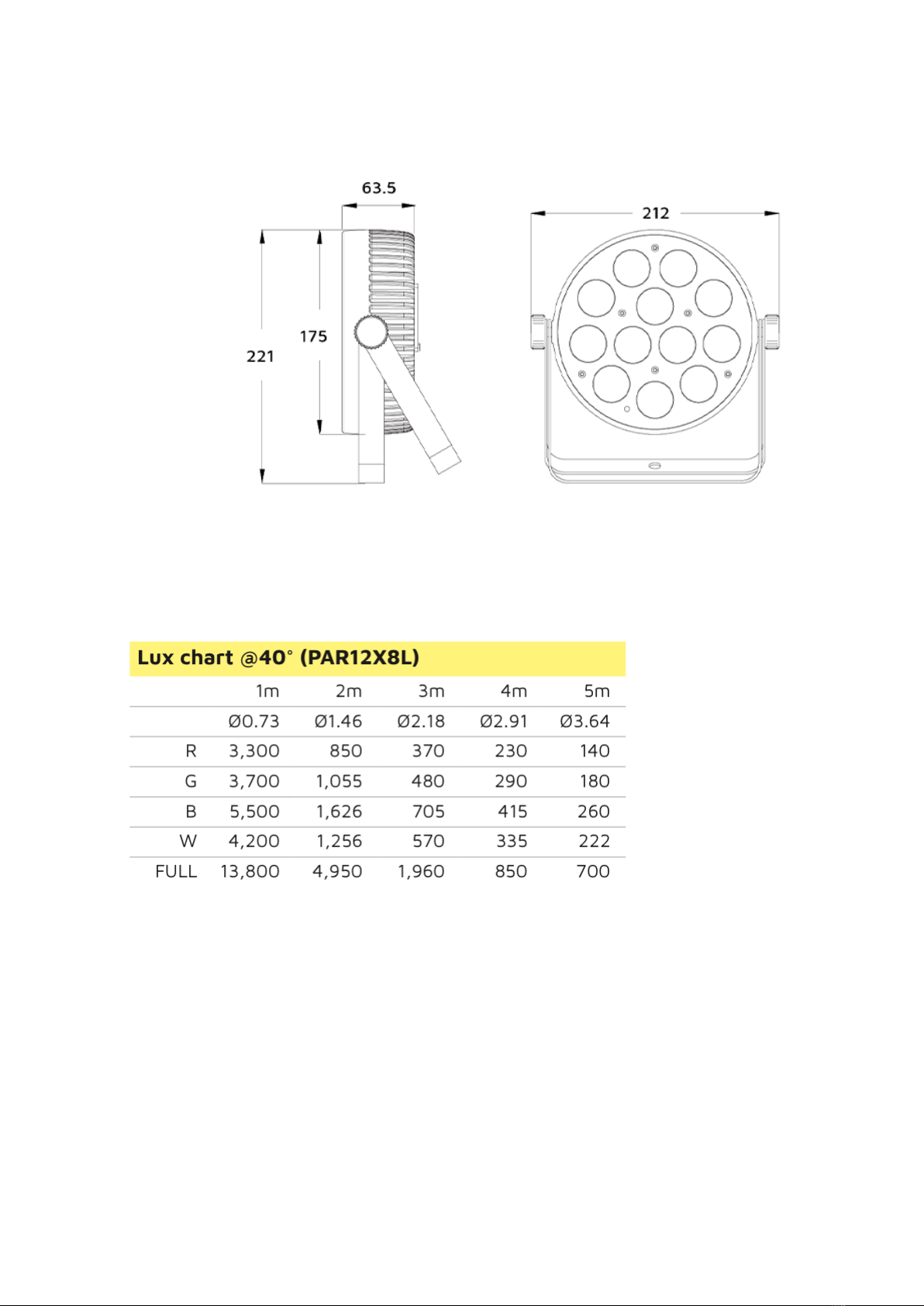 63.5

212

175

221

Lux chart @40° (PAR12X8L)

| | 1m | 2m | 3m | 4m | 5m |
|---|---|---|---|---|---|
| | Ø0.73 | Ø1.46 | Ø2.18 | Ø2.91 | Ø3.64 |
| R | 3,300 | 850 | 370 | 230 | 140 |
| G | 3,700 | 1,055 | 480 | 290 | 180 |
| B | 5,500 | 1,626 | 705 | 415 | 260 |
| W | 4,200 | 1,256 | 570 | 335 | 222 |
| FULL | 13,800 | 4,950 | 1,960 | 850 | 700 |